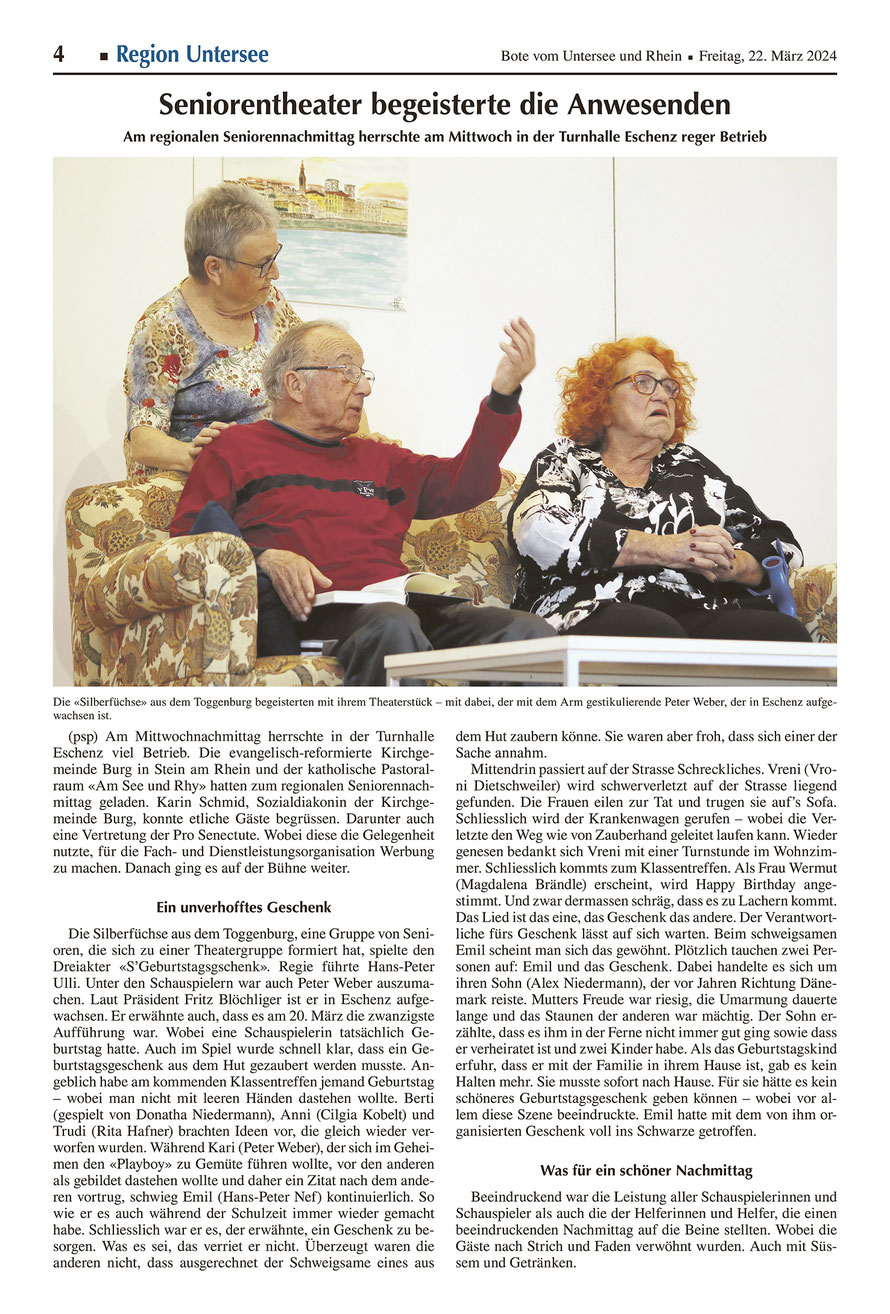 4 ■ Region Untersee

Bote vom Untersee und Rhein ■ Freitag, 22. März 2024

Seniorentheater begeisterte die Anwesenden

Am regionalen Seniorennachmittag herrschte am Mittwoch in der Turnhalle Eschenz reger Betrieb

Die «Silberfüchse» aus dem Toggenburg begeisterten mit ihrem Theaterstück – mit dabei, der mit dem Arm gestikulierende Peter Weber, der in Eschenz aufgewachsen ist.

(psp) Am Mittwochnachmittag herrschte in der Turnhalle Eschenz viel Betrieb. Die evangelisch-reformierte Kirchgemeinde Burg in Stein am Rhein und der katholische Pastoralraum «Am See und Rhy» hatten zum regionalen Seniorennachmittag geladen. Karin Schmid, Sozialdiakonin der Kirchgemeinde Burg, konnte etliche Gäste begrüssen. Darunter auch eine Vertretung der Pro Senectute. Wobei diese die Gelegenheit nutzte, für die Fach- und Dienstleistungsorganisation Werbung zu machen. Danach ging es auf der Bühne weiter.

Ein unverhofftes Geschenk

Die Silberfüchse aus dem Toggenburg, eine Gruppe von Senioren, die sich zu einer Theatergruppe formiert hat, spielte den Dreiakter «S'Geburtstagsgschenk». Regie führte Hans-Peter Ulli. Unter den Schauspielern war auch Peter Weber auszumachen. Laut Präsident Fritz Blöchliger ist er in Eschenz aufgewachsen. Er erwähnte auch, dass es am 20. März die zwanzigste Aufführung war. Wobei eine Schauspielerin tatsächlich Geburtstag hatte. Auch im Spiel wurde schnell klar, dass ein Geburtstagsgeschenk aus dem Hut gezaubert werden musste. Angeblich habe am kommenden Klassentreffen jemand Geburtstag – wobei man nicht mit leeren Händen dastehen wollte. Berti (gespielt von Donatha Niedermann), Anni (Cilgia Kobelt) und Trudi (Rita Hafner) brachten Ideen vor, die gleich wieder verworfen wurden. Während Kari (Peter Weber), der sich im Geheimen den «Playboy» zu Gemüte führen wollte, vor den anderen als gebildet dastehen wollte und daher ein Zitat nach dem anderen vortrug, schwieg Emil (Hans-Peter Nef) kontinuierlich. So wie er es auch während der Schulzeit immer wieder gemacht habe. Schliesslich war er es, der erwähnte, ein Geschenk zu besorgen. Was es sei, das verriet er nicht. Überzeugt waren die anderen nicht, dass ausgerechnet der Schweigsame eines aus dem Hut zaubern könne. Sie waren aber froh, dass sich einer der Sache annahm.

Mittendrin passiert auf der Strasse Schreckliches. Vreni (Vroni Dietschweiler) wird schwerverletzt auf der Strasse liegend gefunden. Die Frauen eilen zur Tat und trugen sie auf's Sofa. Schliesslich wird der Krankenwagen gerufen – wobei die Verletzte den Weg wie von Zauberhand geleitet laufen kann. Wieder genesen bedankt sich Vreni mit einer Turnstunde im Wohnzimmer. Schliesslich kommts zum Klassentreffen. Als Frau Wermut (Magdalena Brändle) erscheint, wird Happy Birthday angestimmt. Und zwar dermassen schräg, dass es zu Lachern kommt. Das Lied ist das eine, das Geschenk das andere. Der Verantwortliche fürs Geschenk lässt auf sich warten. Beim schweigsamen Emil scheint man sich das gewöhnt. Plötzlich tauchen zwei Personen auf: Emil und das Geschenk. Dabei handelte es sich um ihren Sohn (Alex Niedermann), der vor Jahren Richtung Dänemark reiste. Mutters Freude war riesig, die Umarmung dauerte lange und das Staunen der anderen war mächtig. Der Sohn erzählte, dass es ihm in der Ferne nicht immer gut ging sowie dass er verheiratet ist und zwei Kinder habe. Als das Geburtstagskind erfuhr, dass er mit der Familie in ihrem Hause ist, gab es kein Halten mehr. Sie musste sofort nach Hause. Für sie hätte es kein schöneres Geburtstagsgeschenk geben können – wobei vor allem diese Szene beeindruckte. Emil hatte mit dem von ihm organisierten Geschenk voll ins Schwarze getroffen.

Was für ein schöner Nachmittag

Beeindruckend war die Leistung aller Schauspielerinnen und Schauspieler als auch die der Helferinnen und Helfer, die einen beeindruckenden Nachmittag auf die Beine stellten. Wobei die Gäste nach Strich und Faden verwöhnt wurden. Auch mit Süssem und Getränken.